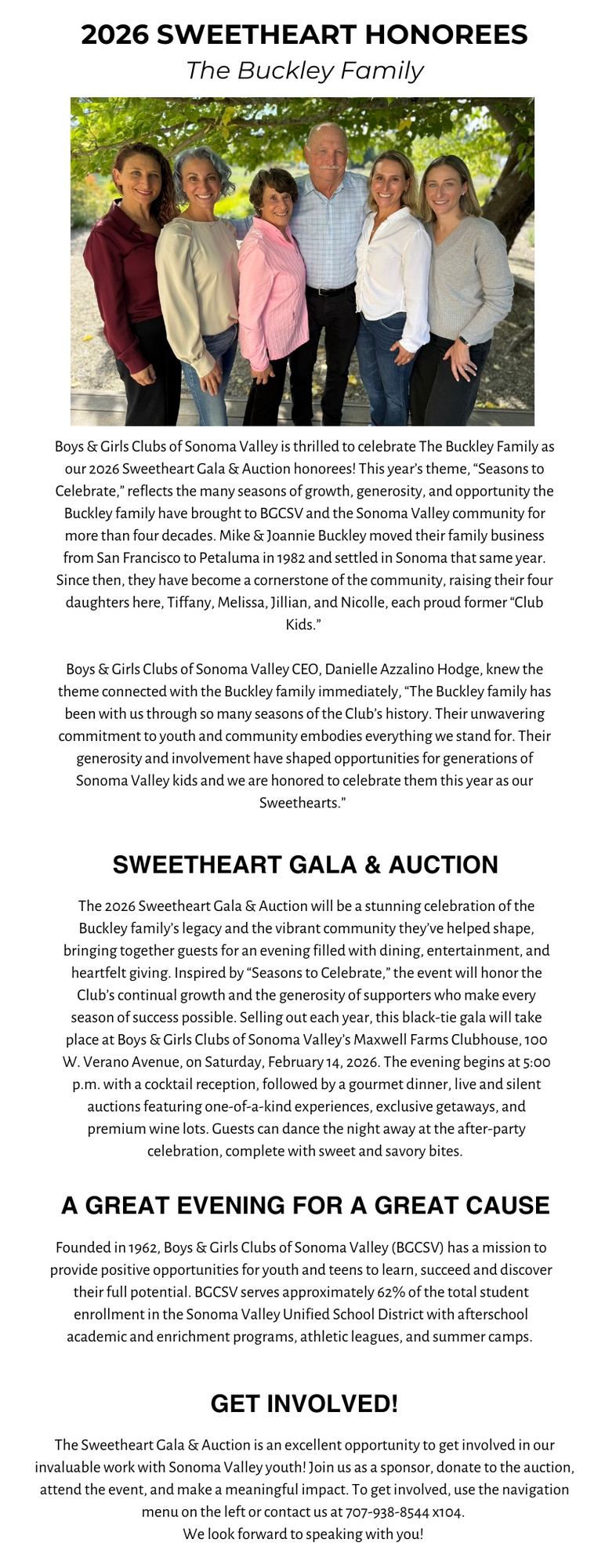 2026 SWEETHEART HONOREES
The Buckley Family

Boys & Girls Clubs of Sonoma Valley is thrilled to celebrate The Buckley Family as our 2026 Sweetheart Gala & Auction honorees! This year's theme, "Seasons to Celebrate," reflects the many seasons of growth, generosity, and opportunity the Buckley family have brought to BGCSV and the Sonoma Valley community for more than four decades. Mike & Joannie Buckley moved their family business from San Francisco to Petaluma in 1982 and settled in Sonoma that same year. Since then, they have become a cornerstone of the community, raising their four daughters here, Tiffany, Melissa, Jillian, and Nicolle, each proud former "Club Kids."

Boys & Girls Clubs of Sonoma Valley CEO, Danielle Azzalino Hodge, knew the theme connected with the Buckley family immediately, "The Buckley family has been with us through so many seasons of the Club's history. Their unwavering commitment to youth and community embodies everything we stand for. Their generosity and involvement have shaped opportunities for generations of Sonoma Valley kids and we are honored to celebrate them this year as our Sweethearts."

SWEETHEART GALA & AUCTION

The 2026 Sweetheart Gala & Auction will be a stunning celebration of the Buckley family's legacy and the vibrant community they've helped shape, bringing together guests for an evening filled with dining, entertainment, and heartfelt giving. Inspired by "Seasons to Celebrate," the event will honor the Club's continual growth and the generosity of supporters who make every season of success possible. Selling out each year, this black-tie gala will take place at Boys & Girls Clubs of Sonoma Valley's Maxwell Farms Clubhouse, 100 W. Verano Avenue, on Saturday, February 14, 2026. The evening begins at 5:00 p.m. with a cocktail reception, followed by a gourmet dinner, live and silent auctions featuring one-of-a-kind experiences, exclusive getaways, and premium wine lots. Guests can dance the night away at the after-party celebration, complete with sweet and savory bites.

A GREAT EVENING FOR A GREAT CAUSE

Founded in 1962, Boys & Girls Clubs of Sonoma Valley (BGCSV) has a mission to provide positive opportunities for youth and teens to learn, succeed and discover their full potential. BGCSV serves approximately 62% of the total student enrollment in the Sonoma Valley Unified School District with afterschool academic and enrichment programs, athletic leagues, and summer camps.

GET INVOLVED!

The Sweetheart Gala & Auction is an excellent opportunity to get involved in our invaluable work with Sonoma Valley youth! Join us as a sponsor, donate to the auction, attend the event, and make a meaningful impact. To get involved, use the navigation menu on the left or contact us at 707-938-8544 x104.
We look forward to speaking with you!